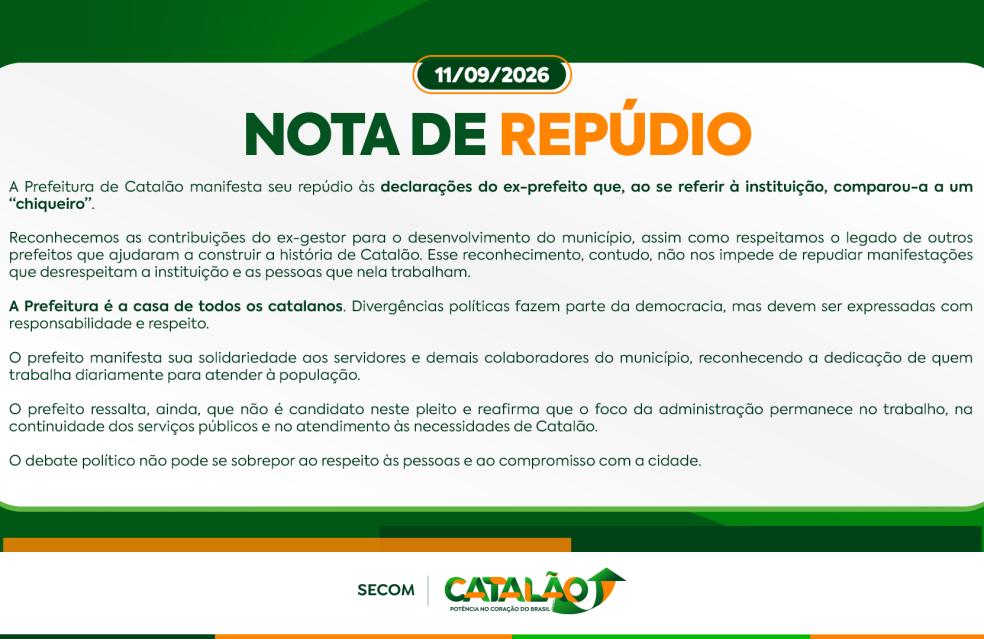 11/09/2026

NOTA DE REPÚDIO

A Prefeitura de Catalão manifesta seu repúdio às declarações do ex-prefeito que, ao se referir à instituição, comparou-a a um "chiqueiro".

Reconhecemos as contribuições do ex-gestor para o desenvolvimento do município, assim como respeitamos o legado de outros prefeitos que ajudaram a construir a história de Catalão. Esse reconhecimento, contudo, não nos impede de repudiar manifestações que desrespeitam a instituição e as pessoas que nela trabalham.

A Prefeitura é a casa de todos os catalanos. Divergências políticas fazem parte da democracia, mas devem ser expressadas com responsabilidade e respeito.

O prefeito manifesta sua solidariedade aos servidores e demais colaboradores do município, reconhecendo a dedicação de quem trabalha diariamente para atender à população.

O prefeito ressalta, ainda, que não é candidato neste pleito e reafirma que o foco da administração permanece no trabalho, na continuidade dos serviços públicos e no atendimento às necessidades de Catalão.

O debate político não pode se sobrepor ao respeito às pessoas e ao compromisso com a cidade.

SECOM

CATALÃO
POTÊNCIA NO CORAÇÃO DO BRASIL